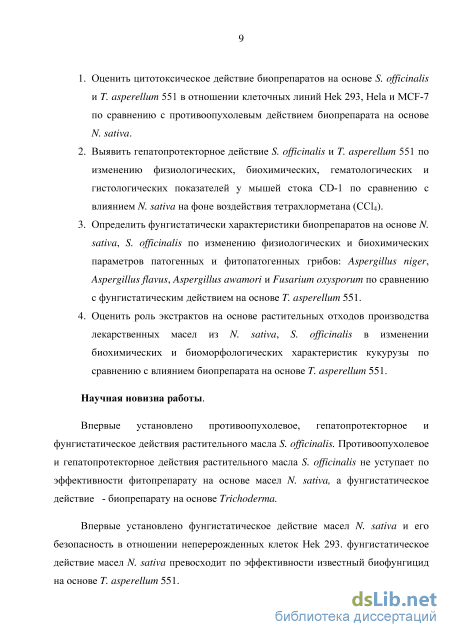 9

1. Оценить цитотоксическое действие биопрепаратов на основе S. officinalis и T. asperellum 551 в отношении клеточных линий Hek 293, Hela и MCF-7 по сравнению с противоопухолевым действием биопрепарата на основе N. sativa.
2. Выявить гепатопротекторное действие S. officinalis и T. asperellum 551 по изменению физиологических, биохимических, гематологических и гистологических показателей у мышей стока CD-1 по сравнению с влиянием N. sativa на фоне воздействия тетрахлорметана ($CCl_4$).
3. Определить фунгистатически характеристики биопрепаратов на основе N. sativa, S. officinalis по изменению физиологических и биохимических параметров патогенных и фитопатогенных грибов: Aspergillus niger, Aspergillus flavus, Aspergillus awamori и Fusarium oxysporum по сравнению с фунгистатическим действием на основе T. asperellum 551.
4. Оценить роль экстрактов на основе растительных отходов производства лекарственных масел из N. sativa, S. officinalis в изменении биохимических и биоморфологических характеристик кукурузы по сравнению с влиянием биопрепарата на основе T. asperellum 551.

Научная новизна работы.

Впервые установлено противоопухолевое, гепатопротекторное и фунгистатическое действия растительного масла S. officinalis. Противоопухолевое и гепатопротекторное действия растительного масла S. officinalis не уступает по эффективности фитопрепарату на основе масел N. sativa, а фунгистатическое действие - биопрепарату на основе Trichoderma.

Впервые установлено фунгистатическое действие масел N. sativa и его безопасность в отношении неперерожденных клеток Hek 293. фунгистатическое действие масел N. sativa превосходит по эффективности известный биофунгицид на основе T. asperellum 551.

dsLib.net
библиотека диссертаций